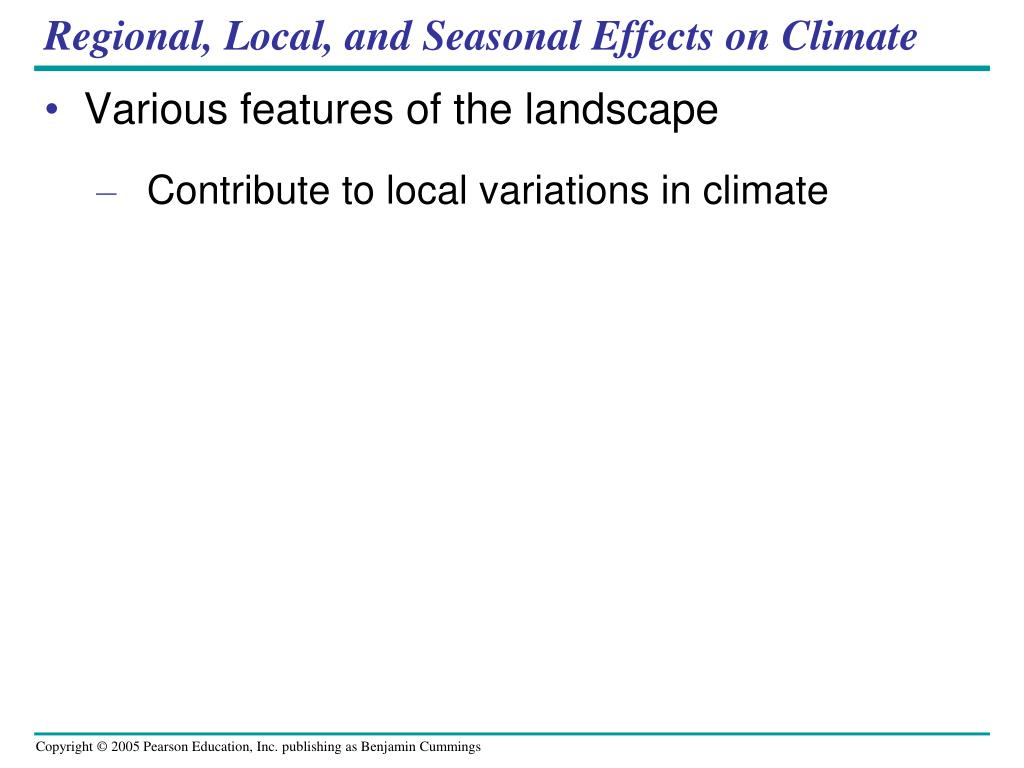 Regional, Local, and Seasonal Effects on Climate

• Various features of the landscape

– Contribute to local variations in climate

Copyright © 2005 Pearson Education, Inc. publishing as Benjamin Cummings